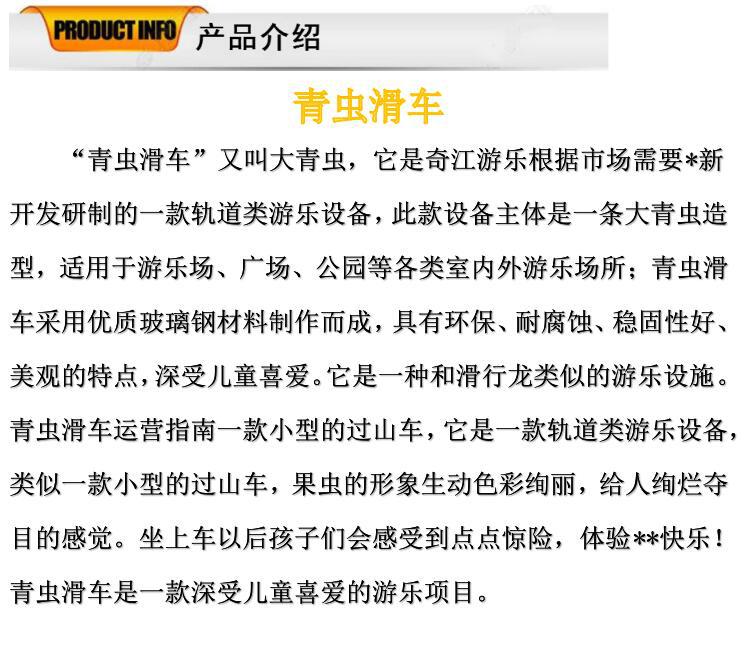 PRODUCT INFO 产品介绍

青虫滑车

“青虫滑车”又叫大青虫，它是奇江游乐根据市场需要*新开发研制的一款轨道类游乐设备，此款设备主体是一条大青虫造型，适用于游乐场、广场、公园等各类室内外游乐场所；青虫滑车采用优质玻璃钢材料制作而成，具有环保、耐腐蚀、稳固性好、美观的特点，深受儿童喜爱。它是一种和滑行龙类似的游乐设施。青虫滑车运营指南一款小型的过山车，它是一款轨道类游乐设备，类似一款小型的过山车，果虫的形象生动色彩绚丽，给人绚烂夺目的感觉。坐上车以后孩子们会感受到点点惊险，体验**快乐！青虫滑车是一款深受儿童喜爱的游乐项目。